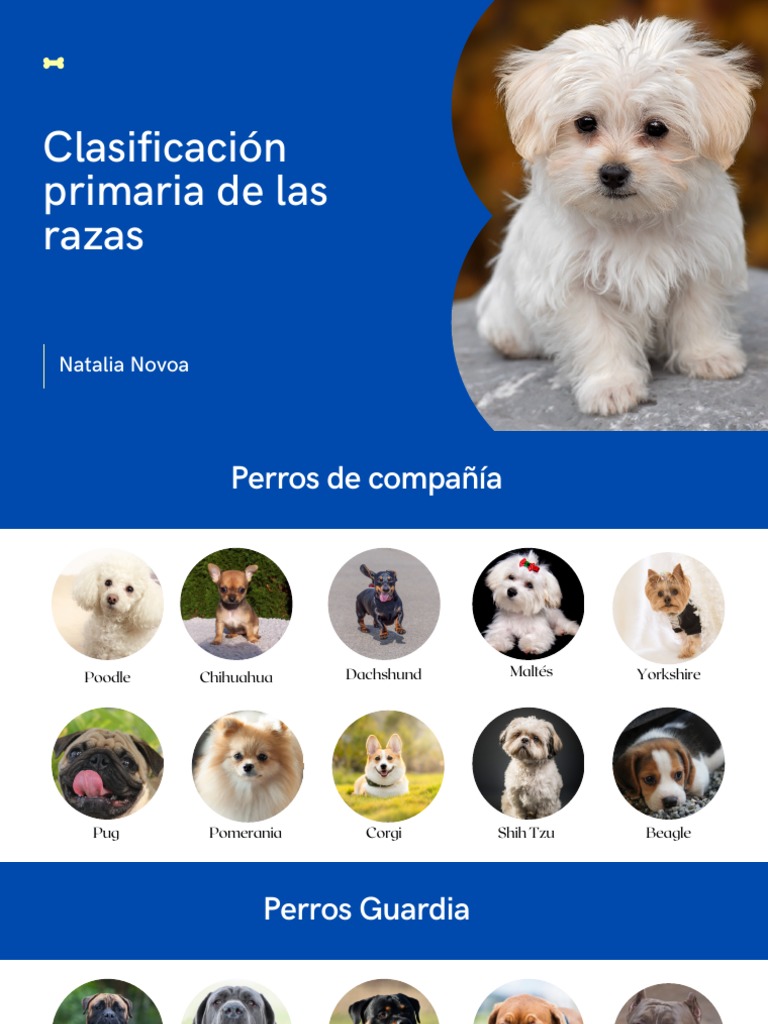 Clasificación primaria de las razas

Natalia Novoa

Perros de compañía

Poodle

Chihuahua

Dachshund

Maltés

Yorkshire

Pug

Pomerania

Corgi

Shih Tzu

Beagle

Perros Guardia